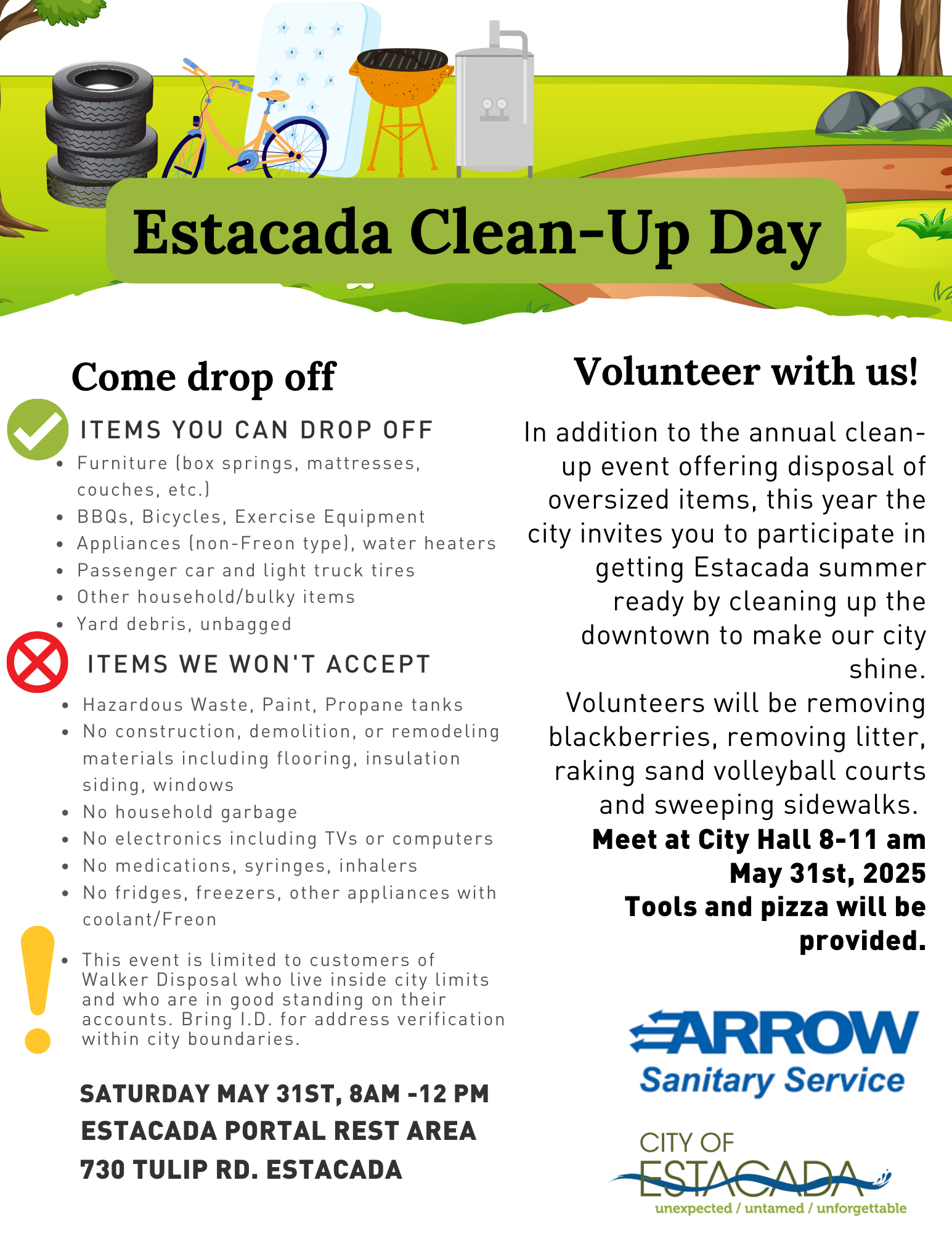 Estacada Clean-Up Day

Come drop off

ITEMS YOU CAN DROP OFF

- Furniture (box springs, mattresses, couches, etc.)
- BBQs, Bicycles, Exercise Equipment
- Appliances (non-Freon type), water heaters
- Passenger car and light truck tires
- Other household/bulky items
- Yard debris, unbagged

ITEMS WE WON'T ACCEPT

- Hazardous Waste, Paint, Propane tanks
- No construction, demolition, or remodeling materials including flooring, insulation siding, windows
- No household garbage
- No electronics including TVs or computers
- No medications, syringes, inhalers
- No fridges, freezers, other appliances with coolant/Freon

- This event is limited to customers of Walker Disposal who live inside city limits and who are in good standing on their accounts. Bring I.D. for address verification within city boundaries.

SATURDAY MAY 31ST, 8AM -12 PM
ESTACADA PORTAL REST AREA
730 TULIP RD. ESTACADA

Volunteer with us!

In addition to the annual clean-up event offering disposal of oversized items, this year the city invites you to participate in getting Estacada summer ready by cleaning up the downtown to make our city shine.
Volunteers will be removing blackberries, removing litter, raking sand volleyball courts and sweeping sidewalks.
Meet at City Hall 8-11 am
May 31st, 2025
Tools and pizza will be provided.

ARROW
Sanitary Service

CITY OF
ESTACADA
unexpected / untamed / unforgettable